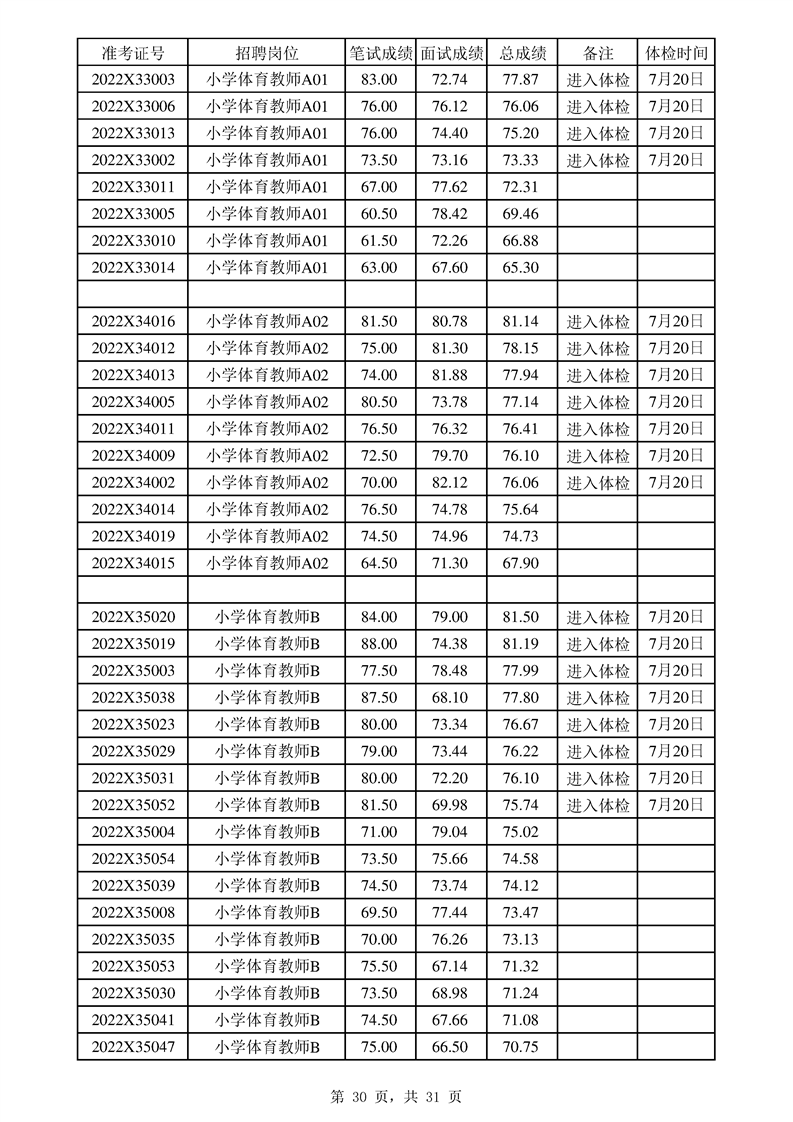 | 准考证号 | 招聘岗位 | 笔试成绩 | 面试成绩 | 总成绩 | 备注 | 体检时间 |
|---|---|---|---|---|---|---|
| 2022X33003 | 小学体育教师A01 | 83.00 | 72.74 | 77.87 | 进入体检 | 7月20日 |
| 2022X33006 | 小学体育教师A01 | 76.00 | 76.12 | 76.06 | 进入体检 | 7月20日 |
| 2022X33013 | 小学体育教师A01 | 76.00 | 74.40 | 75.20 | 进入体检 | 7月20日 |
| 2022X33002 | 小学体育教师A01 | 73.50 | 73.16 | 73.33 | 进入体检 | 7月20日 |
| 2022X33011 | 小学体育教师A01 | 67.00 | 77.62 | 72.31 | | |
| 2022X33005 | 小学体育教师A01 | 60.50 | 78.42 | 69.46 | | |
| 2022X33010 | 小学体育教师A01 | 61.50 | 72.26 | 66.88 | | |
| 2022X33014 | 小学体育教师A01 | 63.00 | 67.60 | 65.30 | | |
| | | | | | | |
| 2022X34016 | 小学体育教师A02 | 81.50 | 80.78 | 81.14 | 进入体检 | 7月20日 |
| 2022X34012 | 小学体育教师A02 | 75.00 | 81.30 | 78.15 | 进入体检 | 7月20日 |
| 2022X34013 | 小学体育教师A02 | 74.00 | 81.88 | 77.94 | 进入体检 | 7月20日 |
| 2022X34005 | 小学体育教师A02 | 80.50 | 73.78 | 77.14 | 进入体检 | 7月20日 |
| 2022X34011 | 小学体育教师A02 | 76.50 | 76.32 | 76.41 | 进入体检 | 7月20日 |
| 2022X34009 | 小学体育教师A02 | 72.50 | 79.70 | 76.10 | 进入体检 | 7月20日 |
| 2022X34002 | 小学体育教师A02 | 70.00 | 82.12 | 76.06 | 进入体检 | 7月20日 |
| 2022X34014 | 小学体育教师A02 | 76.50 | 74.78 | 75.64 | | |
| 2022X34019 | 小学体育教师A02 | 74.50 | 74.96 | 74.73 | | |
| 2022X34015 | 小学体育教师A02 | 64.50 | 71.30 | 67.90 | | |
| | | | | | | |
| 2022X35020 | 小学体育教师B | 84.00 | 79.00 | 81.50 | 进入体检 | 7月20日 |
| 2022X35019 | 小学体育教师B | 88.00 | 74.38 | 81.19 | 进入体检 | 7月20日 |
| 2022X35003 | 小学体育教师B | 77.50 | 78.48 | 77.99 | 进入体检 | 7月20日 |
| 2022X35038 | 小学体育教师B | 87.50 | 68.10 | 77.80 | 进入体检 | 7月20日 |
| 2022X35023 | 小学体育教师B | 80.00 | 73.34 | 76.67 | 进入体检 | 7月20日 |
| 2022X35029 | 小学体育教师B | 79.00 | 73.44 | 76.22 | 进入体检 | 7月20日 |
| 2022X35031 | 小学体育教师B | 80.00 | 72.20 | 76.10 | 进入体检 | 7月20日 |
| 2022X35052 | 小学体育教师B | 81.50 | 69.98 | 75.74 | 进入体检 | 7月20日 |
| 2022X35004 | 小学体育教师B | 71.00 | 79.04 | 75.02 | | |
| 2022X35054 | 小学体育教师B | 73.50 | 75.66 | 74.58 | | |
| 2022X35039 | 小学体育教师B | 74.50 | 73.74 | 74.12 | | |
| 2022X35008 | 小学体育教师B | 69.50 | 77.44 | 73.47 | | |
| 2022X35035 | 小学体育教师B | 70.00 | 76.26 | 73.13 | | |
| 2022X35053 | 小学体育教师B | 75.50 | 67.14 | 71.32 | | |
| 2022X35030 | 小学体育教师B | 73.50 | 68.98 | 71.24 | | |
| 2022X35041 | 小学体育教师B | 74.50 | 67.66 | 71.08 | | |
| 2022X35047 | 小学体育教师B | 75.00 | 66.50 | 70.75 | | |

第 30 页，共 31 页